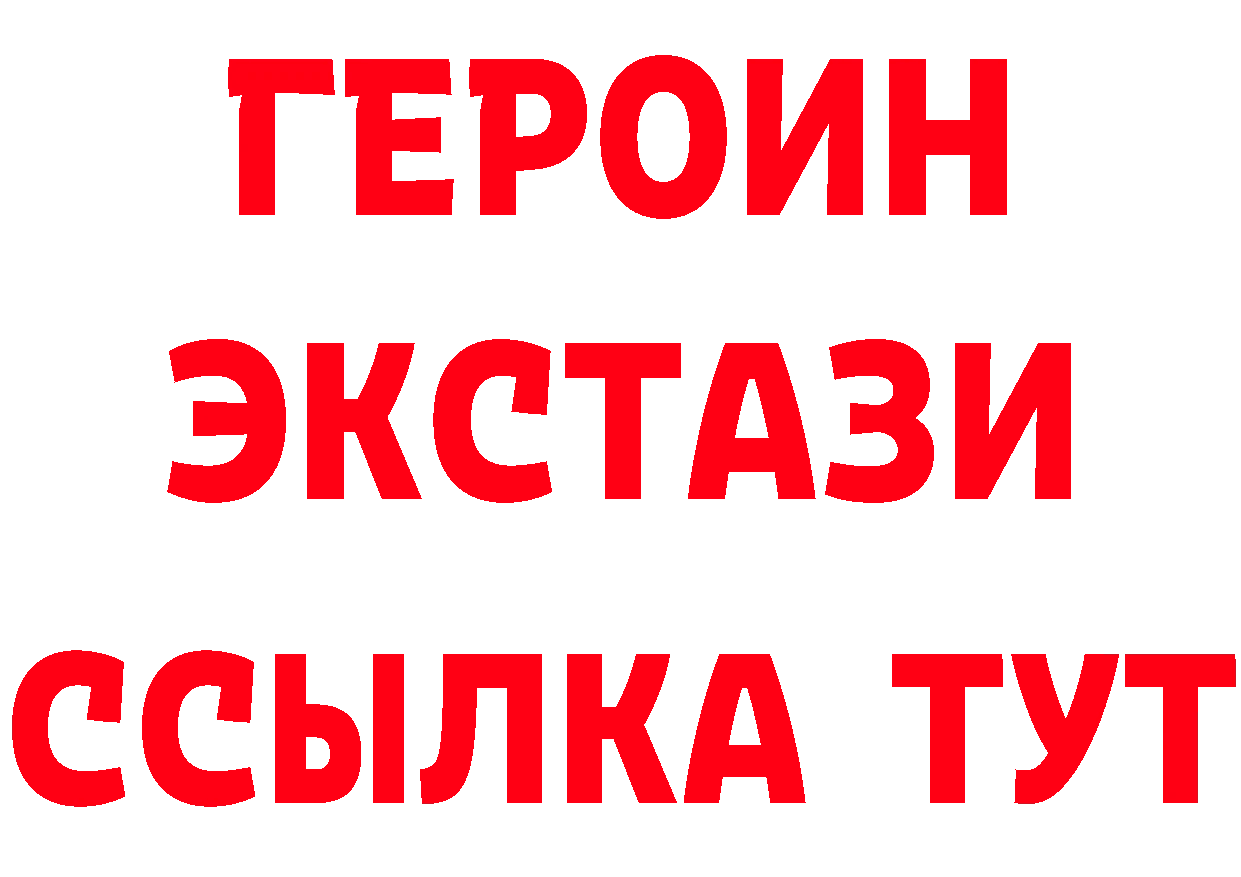 ГЕРОИН
ЭКСТАЗИ
ССЫЛКА ТУТ